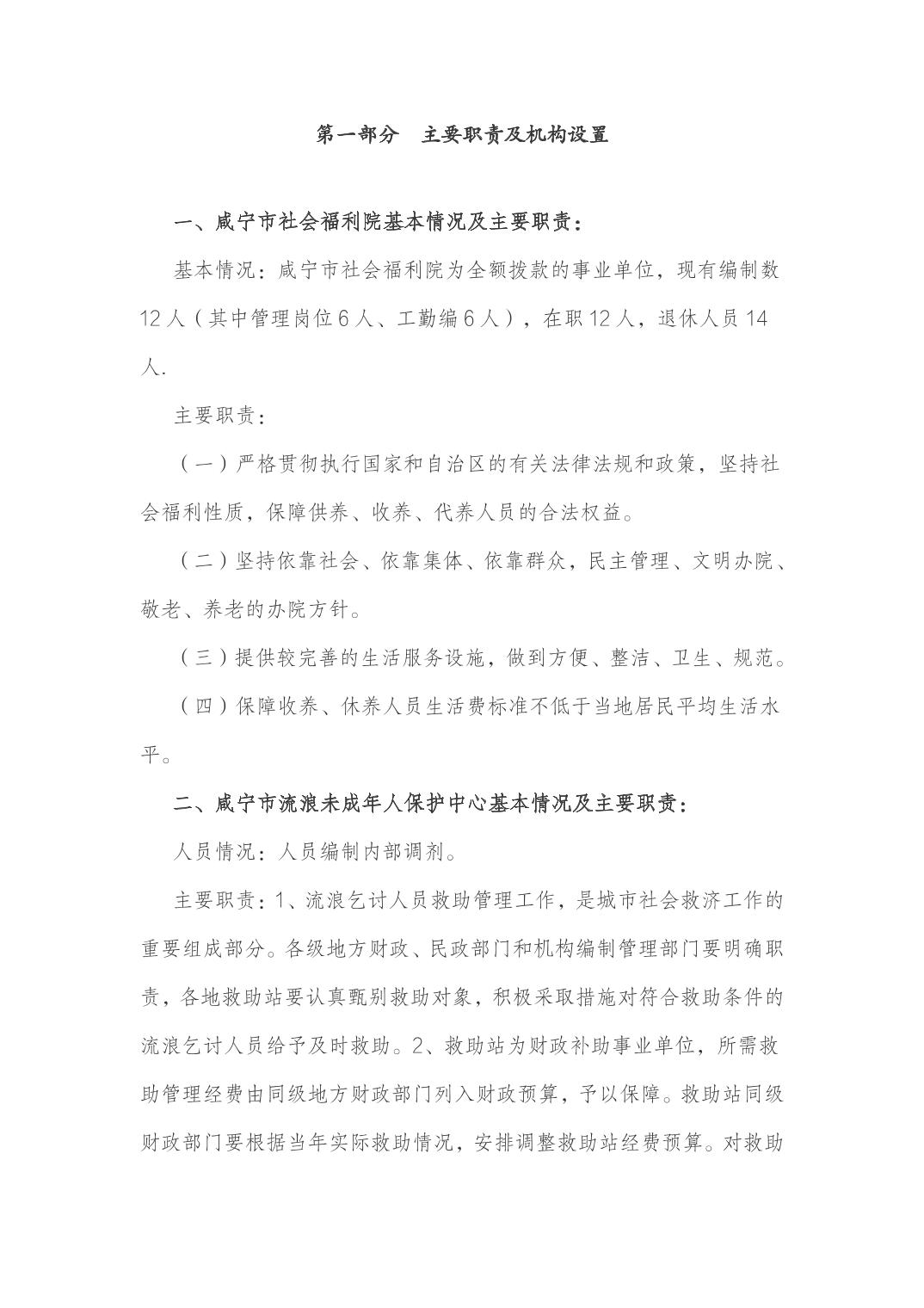 第一部分　主要职责及机构设置

一、咸宁市社会福利院基本情况及主要职责：

基本情况：咸宁市社会福利院为全额拨款的事业单位，现有编制数12人（其中管理岗位6人、工勤编6人），在职12人，退休人员14人.

主要职责：

（一）严格贯彻执行国家和自治区的有关法律法规和政策，坚持社会福利性质，保障供养、收养、代养人员的合法权益。

（二）坚持依靠社会、依靠集体、依靠群众，民主管理、文明办院、敬老、养老的办院方针。

（三）提供较完善的生活服务设施，做到方便、整洁、卫生、规范。

（四）保障收养、休养人员生活费标准不低于当地居民平均生活水平。

二、咸宁市流浪未成年人保护中心基本情况及主要职责：

人员情况：人员编制内部调剂。

主要职责：1、流浪乞讨人员救助管理工作，是城市社会救济工作的重要组成部分。各级地方财政、民政部门和机构编制管理部门要明确职责，各地救助站要认真甄别救助对象，积极采取措施对符合救助条件的流浪乞讨人员给予及时救助。2、救助站为财政补助事业单位，所需救助管理经费由同级地方财政部门列入财政预算，予以保障。救助站同级财政部门要根据当年实际救助情况，安排调整救助站经费预算。对救助